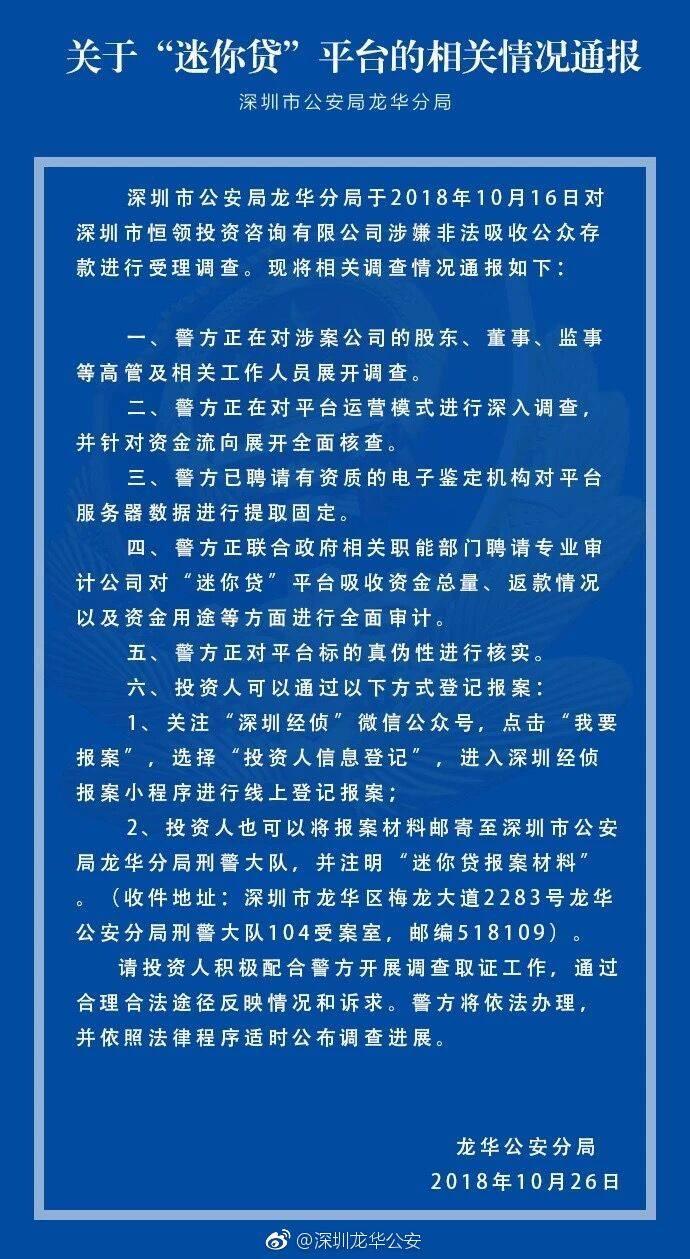 关于“迷你贷”平台的相关情况通报

深圳市公安局龙华分局

深圳市公安局龙华分局于2018年10月16日对深圳市恒领投资咨询有限公司涉嫌非法吸收公众存款进行受理调查。现将相关调查情况通报如下：

一、警方正在对涉案公司的股东、董事、监事等高管及相关工作人员展开调查。

二、警方正在对平台运营模式进行深入调查，并针对资金流向展开全面核查。

三、警方已聘请有资质的电子鉴定机构对平台服务器数据进行提取固定。

四、警方正联合政府相关职能部门聘请专业审计公司对“迷你贷”平台吸收资金总量、返款情况以及资金用途等方面进行全面审计。

五、警方正对平台标的真伪性进行核实。

六、投资人可以通过以下方式登记报案：

1、关注“深圳经侦”微信公众号，点击“我要报案”，选择“投资人信息登记”，进入深圳经侦报案小程序进行线上登记报案；

2、投资人也可以将报案材料邮寄至深圳市公安局龙华分局刑警大队，并注明“迷你贷报案材料”。（收件地址：深圳市龙华区梅龙大道2283号龙华公安分局刑警大队104受案室，邮编518109）。

请投资人积极配合警方开展调查取证工作，通过合理合法途径反映情况和诉求。警方将依法办理，并依照法律程序适时公布调查进展。

龙华公安分局
2018年10月26日

@深圳龙华公安